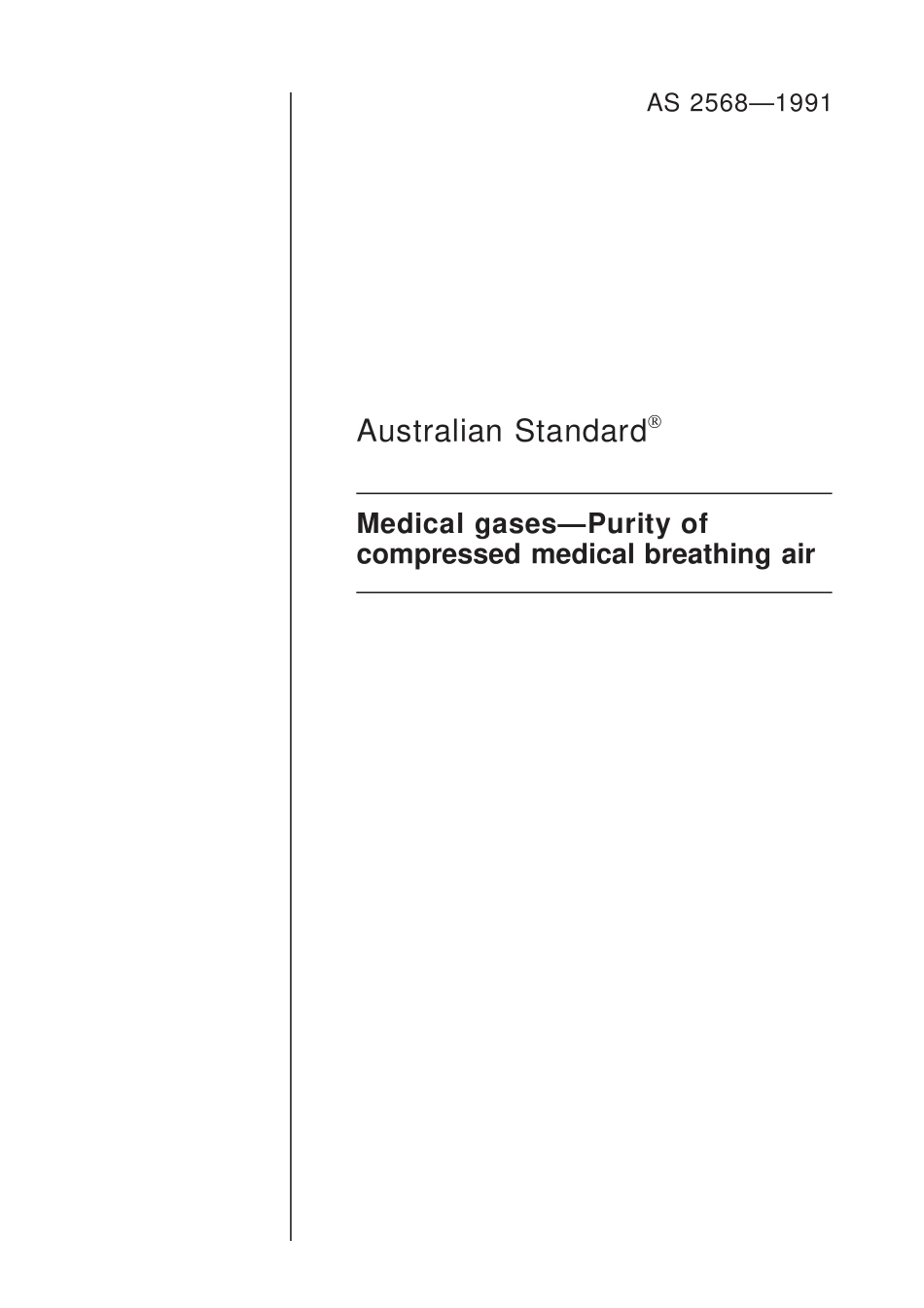 AS 2568—1991

Australian Standard®

Medical gases—Purity of compressed medical breathing air